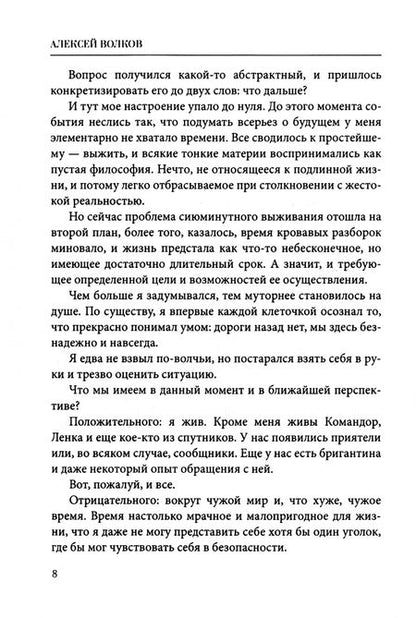 АЛЕКСЕЙ ВОЛКОВ

Вопрос получился какой-то абстрактный, и пришлось конкретизировать его до двух слов: что дальше?

И тут мое настроение упало до нуля. До этого момента события неслись так, что подумать всерьез о будущем у меня элементарно не хватало времени. Все сводилось к простейшему — выжить, и всякие тонкие материи воспринимались как пустая философия. Нечто, не относящееся к подлинной жизни, и потому легко отбрасываемое при столкновении с жестокой реальностью.

Но сейчас проблема сиюминутного выживания отошла на второй план, более того, казалось, время кровавых разборок миновало, и жизнь предстала как что-то небесконечное, но имеющее достаточно длительный срок. А значит, и требующее определенной цели и возможностей ее осуществления.

Чем больше я задумывался, тем муторнее становилось на душе. По существу, я впервые каждой клеточкой осознал то, что прекрасно понимал умом: дороги назад нет, мы здесь безнадежно и навсегда.

Я едва не взвыл по-волчьи, но постарался взять себя в руки и трезво оценить ситуацию.

Что мы имеем в данный момент и в ближайшей перспективе?

Положительного: я жив. Кроме меня живы Командор, Ленка и еще кое-кто из спутников. У нас появились приятели или, во всяком случае, сообщники. Еще у нас есть бригантина и даже некоторый опыт обращения с ней.

Вот, пожалуй, и все.

Отрицательного: вокруг чужой мир и, что хуже, чужое время. Время настолько мрачное и малопригодное для жизни, что я даже не могу представить себе хотя бы один уголок, где бы мог чувствовать себя в безопасности.

8